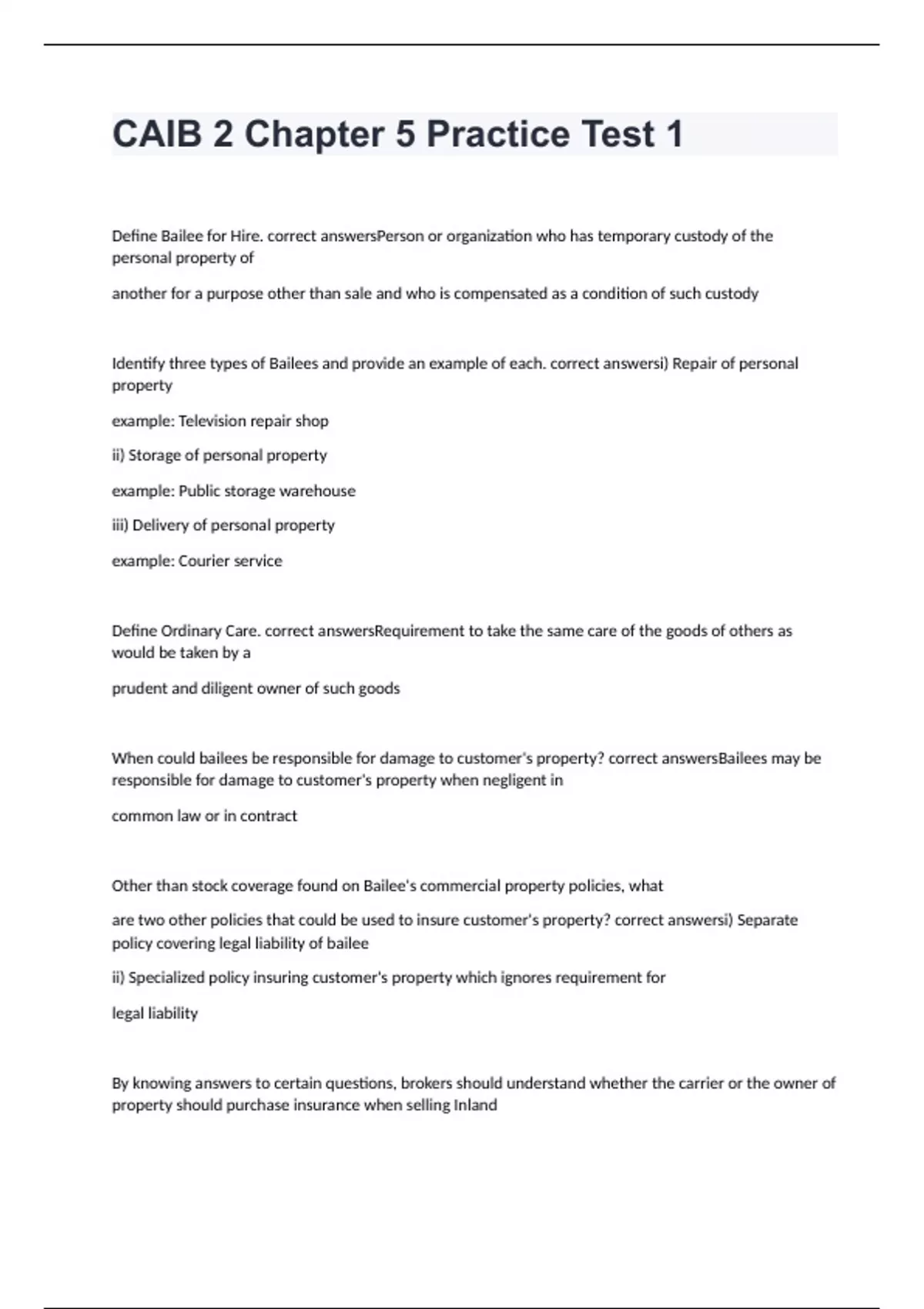 CAIB 2 Chapter 5 Practice Test 1

Define Bailee for Hire. correct answersPerson or organization who has temporary custody of the personal property of

another for a purpose other than sale and who is compensated as a condition of such custody

Identify three types of Bailees and provide an example of each. correct answersi) Repair of personal property

example: Television repair shop

ii) Storage of personal property

example: Public storage warehouse

iii) Delivery of personal property

example: Courier service

Define Ordinary Care. correct answersRequirement to take the same care of the goods of others as would be taken by a

prudent and diligent owner of such goods

When could bailees be responsible for damage to customer's property? correct answersBailees may be responsible for damage to customer's property when negligent in

common law or in contract

Other than stock coverage found on Bailee's commercial property policies, what

are two other policies that could be used to insure customer's property? correct answersi) Separate policy covering legal liability of bailee

ii) Specialized policy insuring customer's property which ignores requirement for

legal liability

By knowing answers to certain questions, brokers should understand whether the carrier or the owner of property should purchase insurance when selling Inland